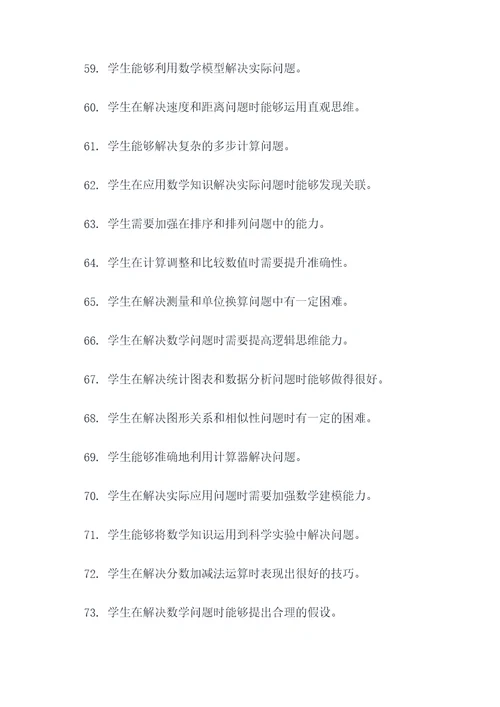 59. 学生能够利用数学模型解决实际问题。

60. 学生在解决速度和距离问题时能够运用直观思维。

61. 学生能够解决复杂的多步计算问题。

62. 学生在应用数学知识解决实际问题时能够发现关联。

63. 学生需要加强在排序和排列问题中的能力。

64. 学生在计算调整和比较数值时需要提升准确性。

65. 学生在解决测量和单位换算问题中有一定困难。

66. 学生在解决数学问题时需要提高逻辑思维能力。

67. 学生在解决统计图表和数据分析问题时能够做得很好。

68. 学生在解决图形关系和相似性问题时有一定的困难。

69. 学生能够准确地利用计算器解决问题。

70. 学生在解决实际应用问题时需要加强数学建模能力。

71. 学生能够将数学知识运用到科学实验中解决问题。

72. 学生在解决分数加减法运算时表现出很好的技巧。

73. 学生在解决数学问题时能够提出合理的假设。